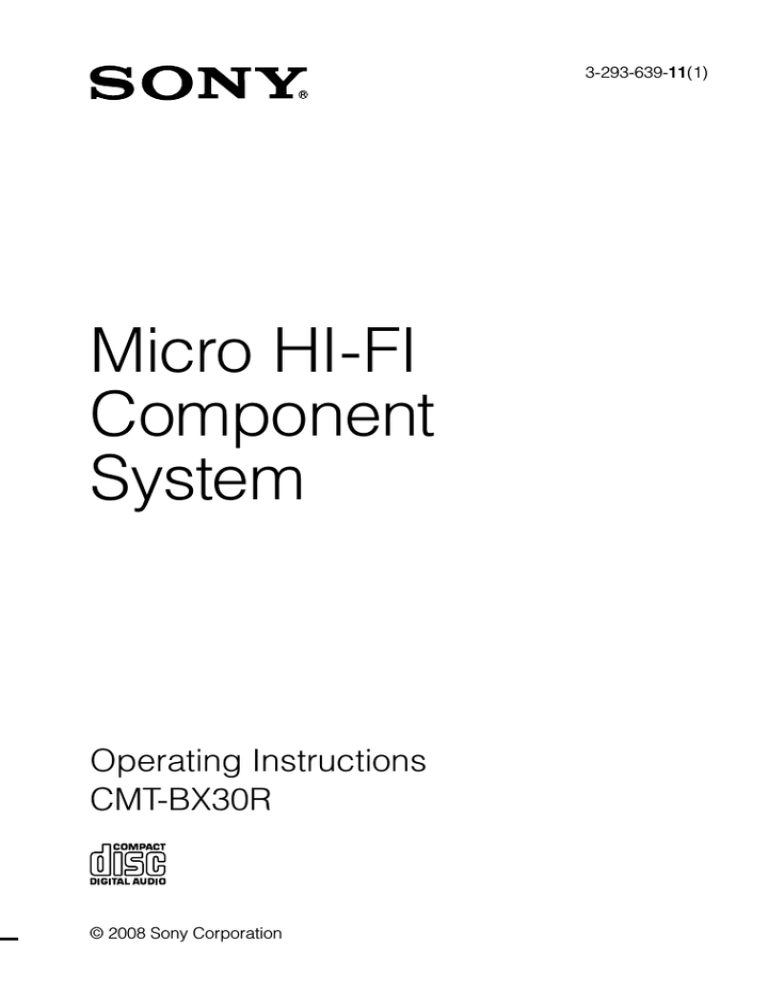 SONY®

3-293-639-11(1)

Micro HI-FI Component System

Operating Instructions
CMT-BX30R

COMPACT
disc
DIGITAL AUDIO

© 2008 Sony Corporation